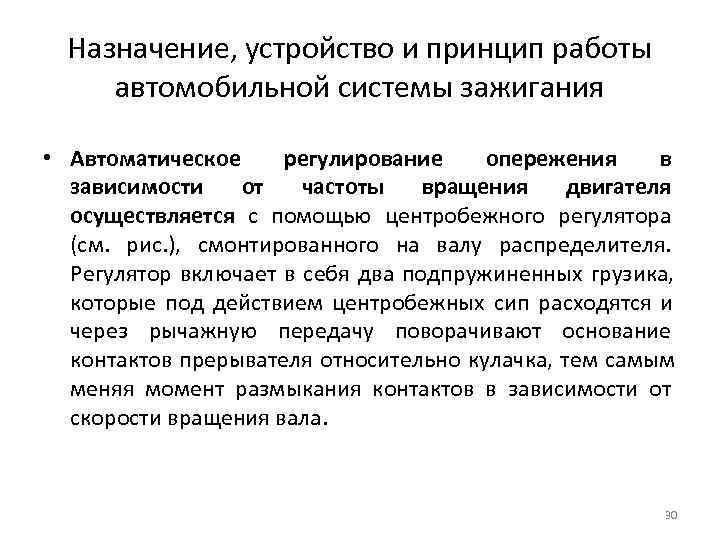 Назначение, устройство и принцип работы автомобильной системы зажигания

• Автоматическое регулирование опережения в зависимости от частоты вращения двигателя осуществляется с помощью центробежного регулятора (см. рис.), смонтированного на валу распределителя. Регулятор включает в себя два подпружиненных грузика, которые под действием центробежных сип расходятся и через рычажную передачу поворачивают основание контактов прерывателя относительно кулачка, тем самым меняя момент размыкания контактов в зависимости от скорости вращения вала.

30